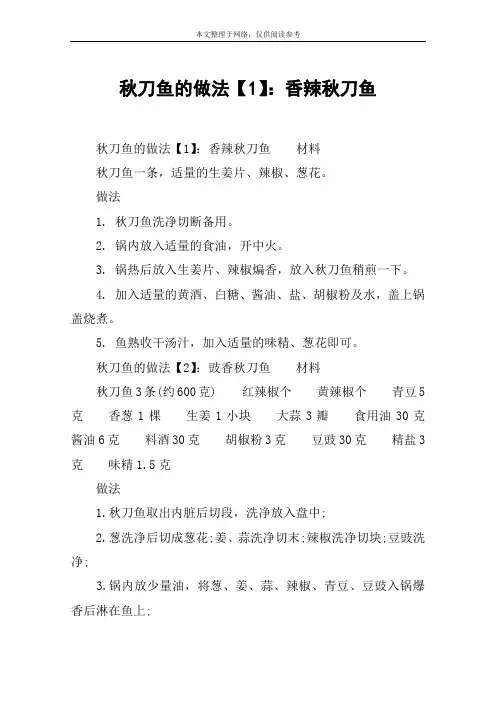 本文整理于网络，仅供阅读参考

秋刀鱼的做法【1】：香辣秋刀鱼

秋刀鱼的做法【1】：香辣秋刀鱼　　材料

秋刀鱼一条，适量的生姜片、辣椒、葱花。

做法

1. 秋刀鱼洗净切断备用。

2. 锅内放入适量的食油，开中火。

3. 锅热后放入生姜片、辣椒煸香，放入秋刀鱼稍煎一下。

4. 加入适量的黄酒、白糖、酱油、盐、胡椒粉及水，盖上锅盖烧煮。

5. 鱼熟收干汤汁，加入适量的味精、葱花即可。

秋刀鱼的做法【2】：豉香秋刀鱼　　材料

秋刀鱼3条(约600克)　　红辣椒个　　黄辣椒个　　青豆5克　　香葱1棵　　生姜1小块　　大蒜3瓣　　食用油30克　　酱油6克　　料酒30克　　胡椒粉3克　　豆豉30克　　精盐3克　　味精1.5克

做法

1.秋刀鱼取出内脏后切段，洗净放入盘中;

2.葱洗净后切成葱花;姜、蒜洗净切末;辣椒洗净切块;豆豉洗净;

3.锅内放少量油，将葱、姜、蒜、辣椒、青豆、豆豉入锅爆香后淋在鱼上;